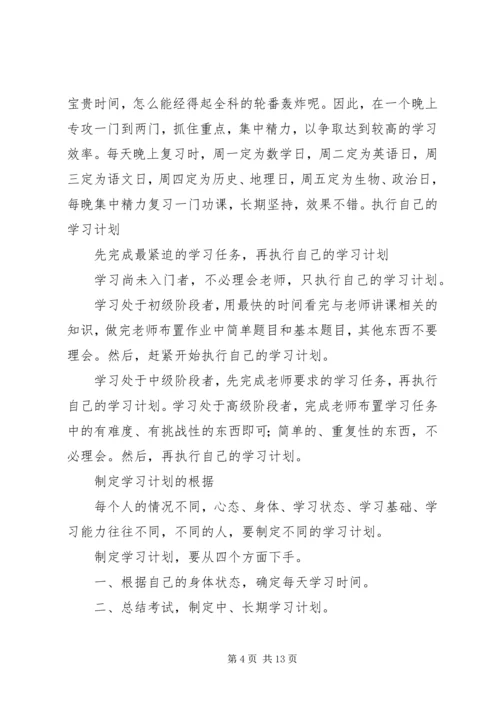 宝贵时间，怎么能经得起全科的轮番轰炸呢。因此，在一个晚上专攻一门到两门，抓住重点，集中精力，以争取达到较高的学习效率。每天晚上复习时，周一定为数学日，周二定为英语日，周三定为语文日，周四定为历史、地理日，周五定为生物、政治日，每晚集中精力复习一门功课，长期坚持，效果不错。执行自己的学习计划

先完成最紧迫的学习任务，再执行自己的学习计划

学习尚未入门者，不必理会老师，只执行自己的学习计划。

学习处于初级阶段者，用最快的时间看完与老师讲课相关的知识，做完老师布置作业中简单题目和基本题目，其他东西不要理会。然后，赶紧开始执行自己的学习计划。

学习处于中级阶段者，先完成老师要求的学习任务，再执行自己的学习计划。学习处于高级阶段者，完成老师布置学习任务中的有难度、有挑战性的东西即可；简单的、重复性的东西，不必理会。然后，再执行自己的学习计划。

制定学习计划的根据

每个人的情况不同，心态、身体、学习状态、学习基础、学习能力往往不同，不同的人，要制定不同的学习计划。

制定学习计划，要从四个方面下手。

一、根据自己的身体状态，确定每天学习时间。

二、总结考试，制定中、长期学习计划。

第 4 页 共 13 页